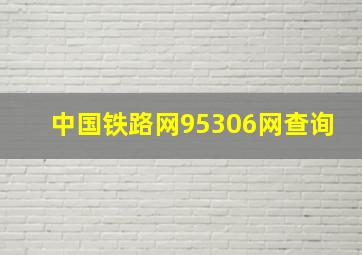 中国铁路网95306网查询